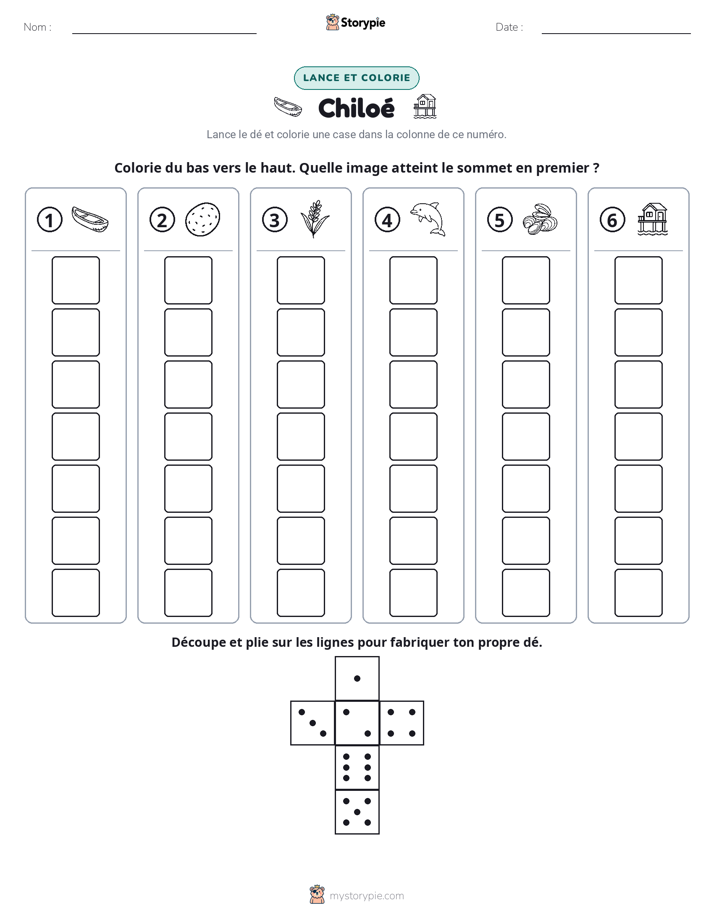 Nom : ____

Storypie

Date : ____

LANCE ET COLORIE

Chiloé

Lance le dé et colorie une case dans la colonne de ce numéro.

Colorie du bas vers le haut. Quelle image atteint le sommet en premier ?

1

2

3

4

5

6

Découpe et plie sur les lignes pour fabriquer ton propre dé.

mystorypie.com